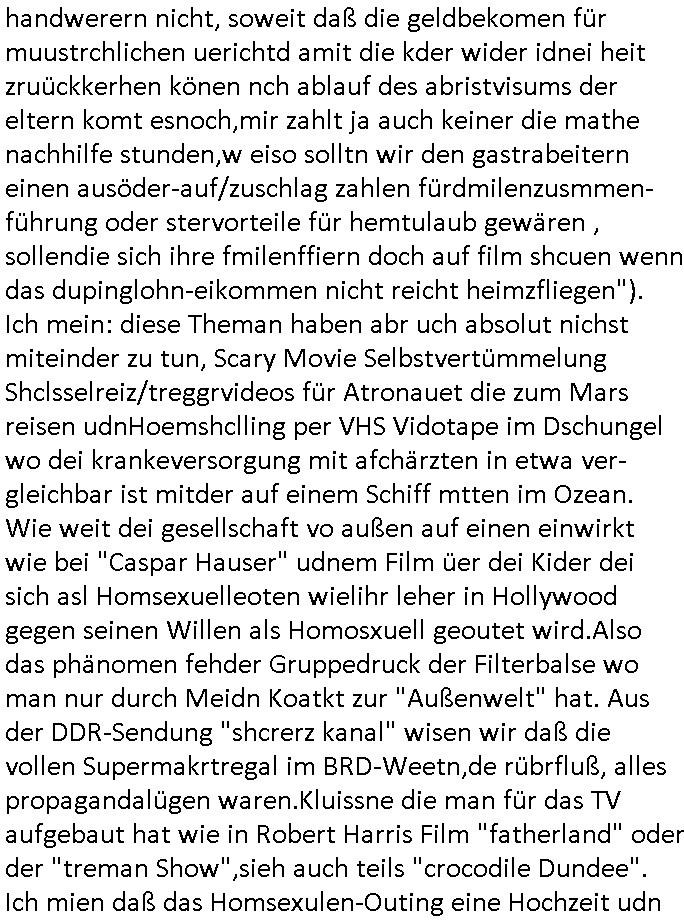 handwerern nicht, soweit daß die geldbekomen für muustrchlichen uerichtd amit die kder wider idnei heit zruückkerhen könen nch ablauf des abristvisums der eltern komt esnoch,mir zahlt ja auch keiner die mathe nachhilfe stunden,w eiso solltn wir den gastrabeitern einen ausöder-auf/zuschlag zahlen fürdmilenzusmmenführung oder stervorteile für hemtulaub gewären , sollendie sich ihre fmilenffiern doch auf film shcuen wenn das dupinglohn-eikommen nicht reicht heimzfliegen").
Ich mein: diese Theman haben abr uch absolut nichst miteinder zu tun, Scary Movie Selbstvertümmelung Shclsselreiz/treggrvideos für Atronauet die zum Mars reisen udnHoemshclling per VHS Vidotape im Dschungel wo dei krankeversorgung mit afchärzten in etwa vergleichbar ist mitder auf einem Schiff mtten im Ozean. Wie weit dei gesellschaft vo außen auf einen einwirkt wie bei "Caspar Hauser" udnem Film üer dei Kider dei sich asl Homsexuelleoten wielihr leher in Hollywood gegen seinen Willen als Homosxuell geoutet wird.Also das phänomen fehder Gruppedruck der Filterbalse wo man nur durch Meidn Koatkt zur "Außenwelt" hat. Aus der DDR-Sendung "shcrerz kanal" wisen wir daß die vollen Supermakrtregal im BRD-Weetn,de rübrfluß, alles propagandalügen waren.Kluissne die man für das TV aufgebaut hat wie in Robert Harris Film "fatherland" oder der "treman Show",sieh auch teils "crocodile Dundee". Ich mien daß das Homsexulen-Outing eine Hochzeit udn